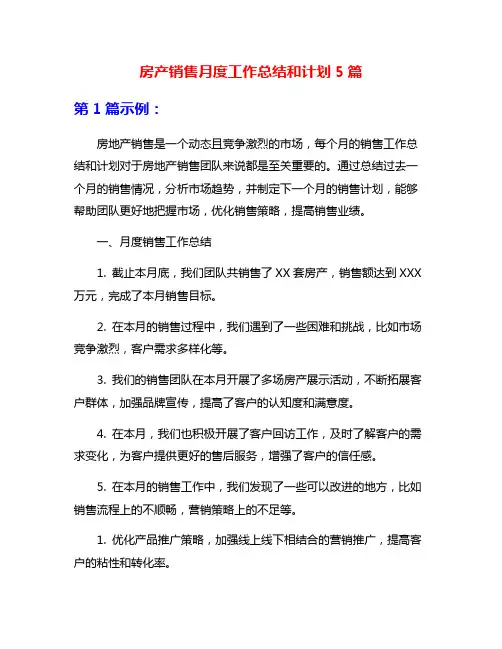 房产销售月度工作总结和计划 5 篇

第 1 篇示例：

房地产销售是一个动态且竞争激烈的市场，每个月的销售工作总结和计划对于房地产销售团队来说都是至关重要的。通过总结过去一个月的销售情况，分析市场趋势，并制定下一个月的销售计划，能够帮助团队更好地把握市场，优化销售策略，提高销售业绩。

一、月度销售工作总结

1. 截止本月底，我们团队共销售了 XX 套房产，销售额达到 XXX 万元，完成了本月销售目标。

2. 在本月的销售过程中，我们遇到了一些困难和挑战，比如市场竞争激烈，客户需求多样化等。

3. 我们的销售团队在本月开展了多场房产展示活动，不断拓展客户群体，加强品牌宣传，提高了客户的认知度和满意度。

4. 在本月，我们也积极开展了客户回访工作，及时了解客户的需求变化，为客户提供更好的售后服务，增强了客户的信任感。

5. 在本月的销售工作中，我们发现了一些可以改进的地方，比如销售流程上的不顺畅，营销策略上的不足等。

1. 优化产品推广策略，加强线上线下相结合的营销推广，提高客户的粘性和转化率。